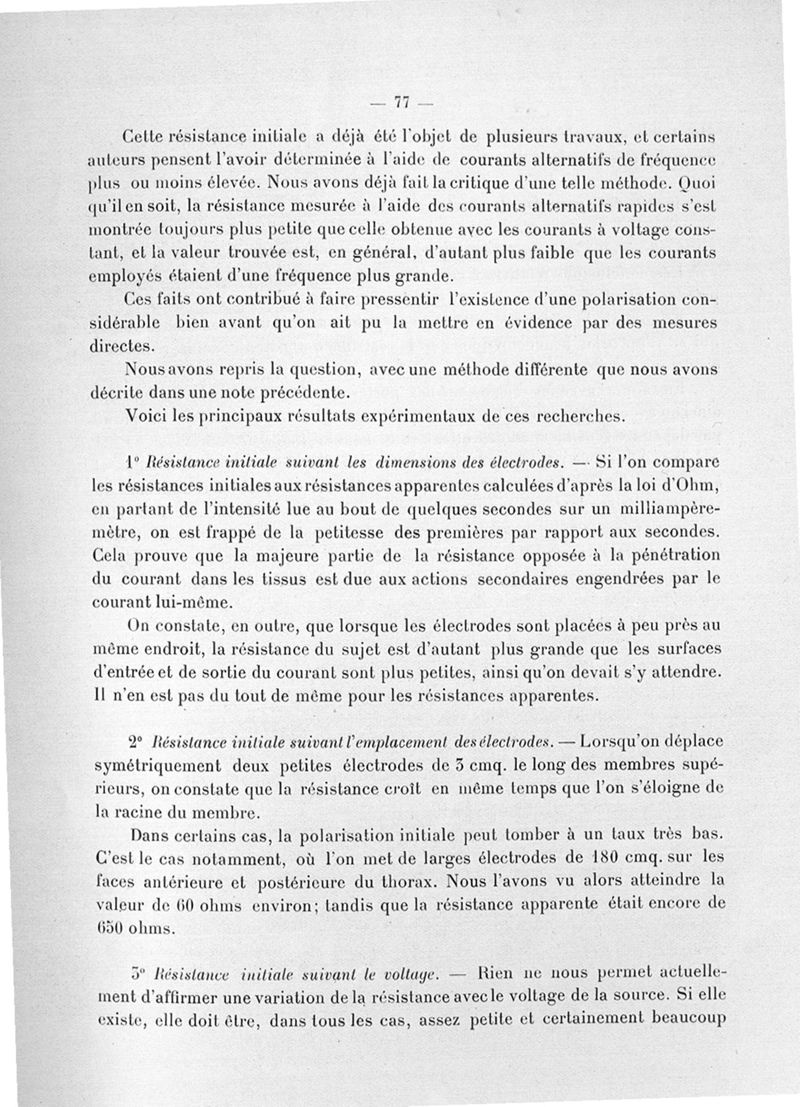 — 77 —

Cette résistance initiale a déjà été l'objet de plusieurs travaux, et certains auteurs pensent l'avoir déterminée à l'aide de courants alternatifs de fréquence plus ou moins élevée. Nous avons déjà fait la critique d'une telle méthode. Quoi qu'il en soit, la résistance mesurée à l'aide des courants alternatifs rapides s'est montrée toujours plus petite que celle obtenue avec les courants à voltage constant, et la valeur trouvée est, en général, d'autant plus faible que les courants employés étaient d'une fréquence plus grande.

Ces faits ont contribué à faire pressentir l'existence d'une polarisation considérable bien avant qu'on ait pu la mettre en évidence par des mesures directes.

Nous avons repris la question, avec une méthode différente que nous avons décrite dans une note précédente.

Voici les principaux résultats expérimentaux de ces recherches.

1° Résistance initiale suivant les dimensions des électrodes. — Si l'on compare les résistances initiales aux résistances apparentes calculées d'après la loi d'Ohm, en partant de l'intensité lue au bout de quelques secondes sur un milliampèremètre, on est frappé de la petitesse des premières par rapport aux secondes. Cela prouve que la majeure partie de la résistance opposée à la pénétration du courant dans les tissus est due aux actions secondaires engendrées par le courant lui-même.

On constate, en outre, que lorsque les électrodes sont placées à peu près au même endroit, la résistance du sujet est d'autant plus grande que les surfaces d'entrée et de sortie du courant sont plus petites, ainsi qu'on devait s'y attendre. Il n'en est pas du tout de même pour les résistances apparentes.

2° Résistance initiale suivant l'emplacement des électrodes. — Lorsqu'on déplace symétriquement deux petites électrodes de 3 cmq. le long des membres supérieurs, on constate que la résistance croît en même temps que l'on s'éloigne de la racine du membre.

Dans certains cas, la polarisation initiale peut tomber à un taux très bas. C'est le cas notamment, où l'on met de larges électrodes de 180 cmq. sur les faces antérieure et postérieure du thorax. Nous l'avons vu alors atteindre la valeur de 60 ohms environ; tandis que la résistance apparente était encore de 650 ohms.

3° Résistance initiale suivant le voltage. — Rien ne nous permet actuellement d'affirmer une variation de la résistance avec le voltage de la source. Si elle existe, elle doit être, dans tous les cas, assez petite et certainement beaucoup